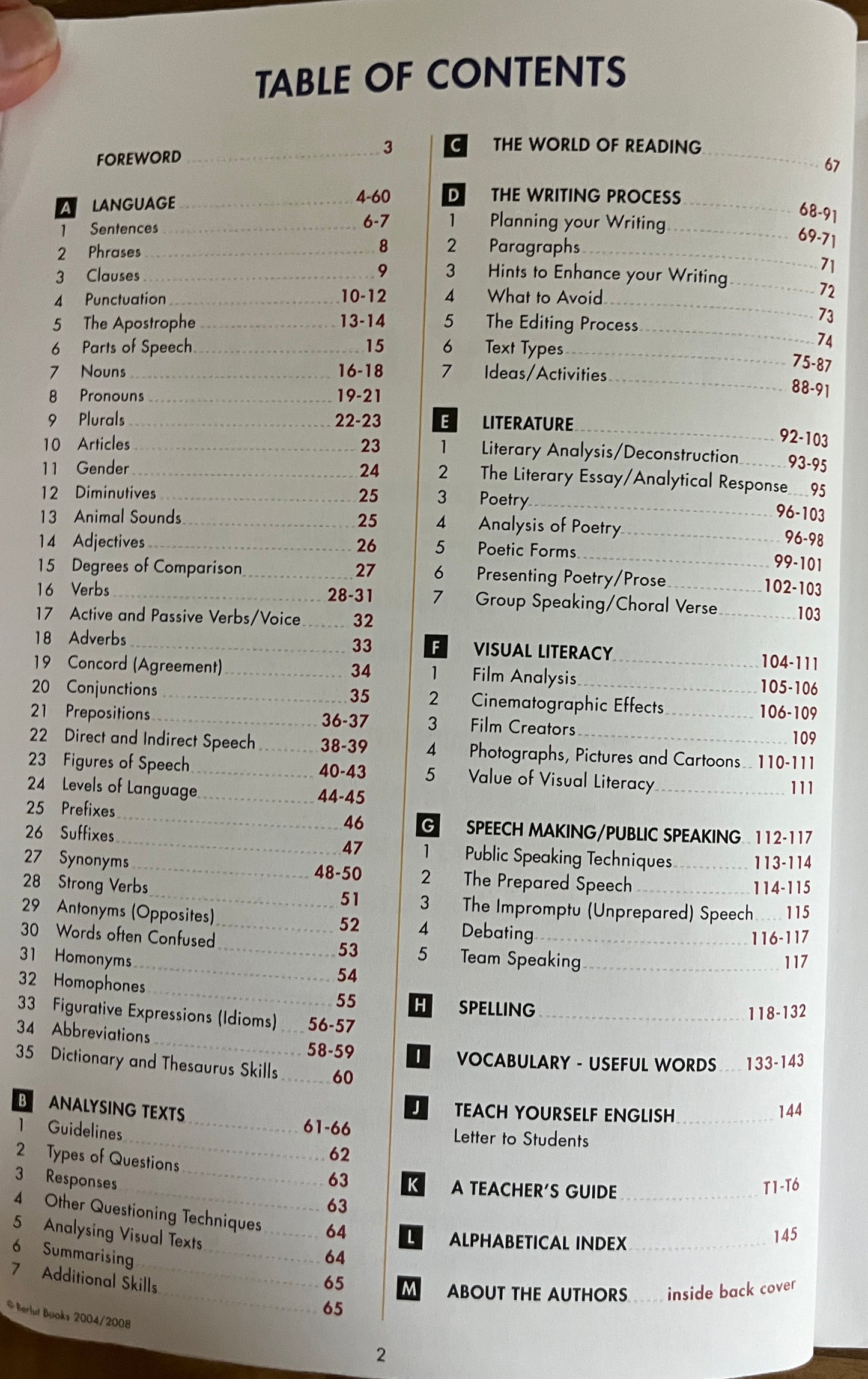 TABLE OF CONTENTS

FOREWORD 3

A LANGUAGE 4-60
1 Sentences 6-7
2 Phrases 8
3 Clauses 9
4 Punctuation 10-12
5 The Apostrophe 13-14
6 Parts of Speech 15
7 Nouns 16-18
8 Pronouns 19-21
9 Plurals 22-23
10 Articles 23
11 Gender 24
12 Diminutives 25
13 Animal Sounds 25
14 Adjectives 26
15 Degrees of Comparison 27
16 Verbs 28-31
17 Active and Passive Verbs/Voice 32
18 Adverbs 33
19 Concord (Agreement) 34
20 Conjunctions 35
21 Prepositions 36-37
22 Direct and Indirect Speech 38-39
23 Figures of Speech 40-43
24 Levels of Language 44-45
25 Prefixes 46
26 Suffixes 47
27 Synonyms 48-50
28 Strong Verbs 51
29 Antonyms (Opposites) 52
30 Words often Confused 53
31 Homonyms 54
32 Homophones 55
33 Figurative Expressions (Idioms) 56-57
34 Abbreviations 58-59
35 Dictionary and Thesaurus Skills 60

B ANALYSING TEXTS 61-66
1 Guidelines 62
2 Types of Questions 63
3 Responses 63
4 Other Questioning Techniques 64
5 Analysing Visual Texts 64
6 Summarising 65
7 Additional Skills 65

© Berlut Books 2004/2008

C THE WORLD OF READING 67

D THE WRITING PROCESS 68-91
1 Planning your Writing 69-71
2 Paragraphs 71
3 Hints to Enhance your Writing 72
4 What to Avoid 73
5 The Editing Process 74
6 Text Types 75-87
7 Ideas/Activities 88-91

E LITERATURE 92-103
1 Literary Analysis/Deconstruction 93-95
2 The Literary Essay/Analytical Response 95
3 Poetry 96-103
4 Analysis of Poetry 96-98
5 Poetic Forms 99-101
6 Presenting Poetry/Prose 102-103
7 Group Speaking/Choral Verse 103

F VISUAL LITERACY 104-111
1 Film Analysis 105-106
2 Cinematographic Effects 106-109
3 Film Creators 109
4 Photographs, Pictures and Cartoons 110-111
5 Value of Visual Literacy 111

G SPEECH MAKING/PUBLIC SPEAKING 112-117
1 Public Speaking Techniques 113-114
2 The Prepared Speech 114-115
3 The Impromptu (Unprepared) Speech 115
4 Debating 116-117
5 Team Speaking 117

H SPELLING 118-132

I VOCABULARY - USEFUL WORDS 133-143

J TEACH YOURSELF ENGLISH 144
Letter to Students

K A TEACHER'S GUIDE T1-T6

L ALPHABETICAL INDEX 145

M ABOUT THE AUTHORS inside back cover

2